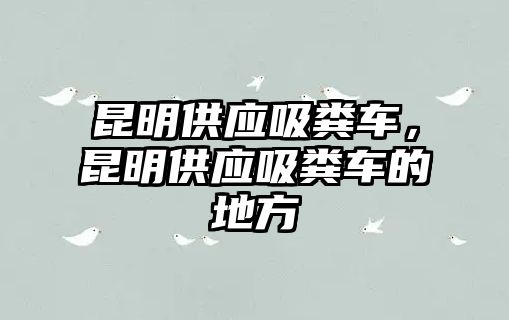 昆明供应吸粪车，昆明供应吸粪车的地方